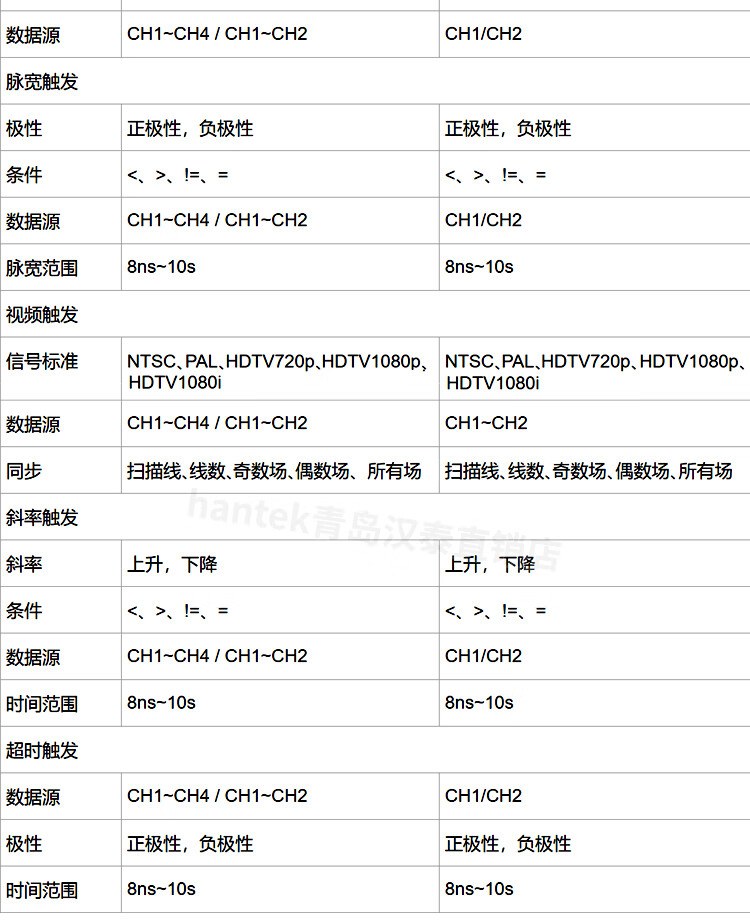 | 数据源 | CH1~CH4 / CH1~CH2 | CH1/CH2 |
|---|---|---|
| 脉宽触发 | | |
| 极性 | 正极性，负极性 | 正极性，负极性 |
| 条件 | <、>、!=、= | <、>、!=、= |
| 数据源 | CH1~CH4 / CH1~CH2 | CH1/CH2 |
| 脉宽范围 | 8ns~10s | 8ns~10s |
| 视频触发 | | |
| 信号标准 | NTSC、PAL、HDTV720p、HDTV1080p、HDTV1080i | NTSC、PAL、HDTV720p、HDTV1080p、HDTV1080i |
| 数据源 | CH1~CH4 / CH1~CH2 | CH1~CH2 |
| 同步 | 扫描线、线数、奇数场、偶数场、所有场 | 扫描线、线数、奇数场、偶数场、所有场 |
| 斜率触发 | | |
| 斜率 | 上升，下降 | 上升，下降 |
| 条件 | <、>、!=、= | <、>、!=、= |
| 数据源 | CH1~CH4 / CH1~CH2 | CH1/CH2 |
| 时间范围 | 8ns~10s | 8ns~10s |
| 超时触发 | | |
| 数据源 | CH1~CH4 / CH1~CH2 | CH1/CH2 |
| 极性 | 正极性，负极性 | 正极性，负极性 |
| 时间范围 | 8ns~10s | 8ns~10s |

hantek青岛汉泰直销店